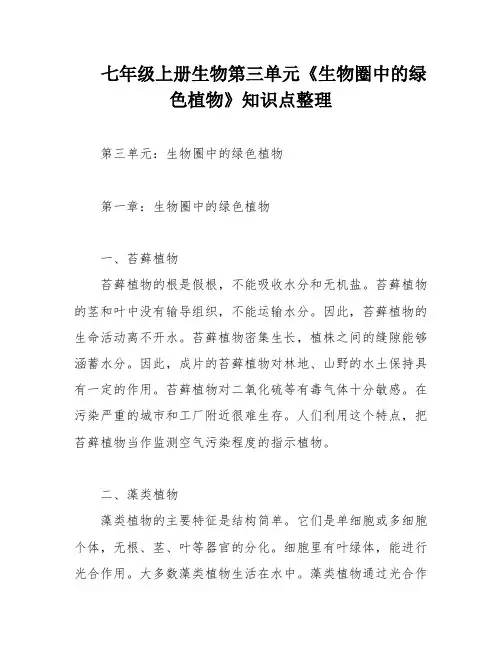 七年级上册生物第三单元《生物圈中的绿色植物》知识点整理

第三单元：生物圈中的绿色植物

第一章：生物圈中的绿色植物

一、苔藓植物

苔藓植物的根是假根，不能吸收水分和无机盐。苔藓植物的茎和叶中没有输导组织，不能运输水分。因此，苔藓植物的生命活动离不开水。苔藓植物密集生长，植株之间的缝隙能够涵蓄水分。因此，成片的苔藓植物对林地、山野的水土保持具有一定的作用。苔藓植物对二氧化硫等有毒气体十分敏感。在污染严重的城市和工厂附近很难生存。人们利用这个特点，把苔藓植物当作监测空气污染程度的指示植物。

二、藻类植物

藻类植物的主要特征是结构简单。它们是单细胞或多细胞个体，无根、茎、叶等器官的分化。细胞里有叶绿体，能进行光合作用。大多数藻类植物生活在水中。藻类植物通过光合作